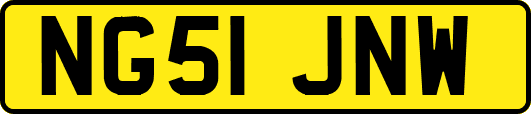 NG51 JNW